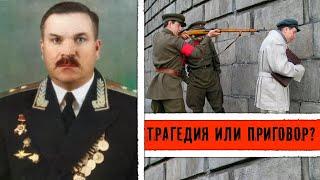 ТРАГЕДИЯ ИЛИ ПРИГОВОР?